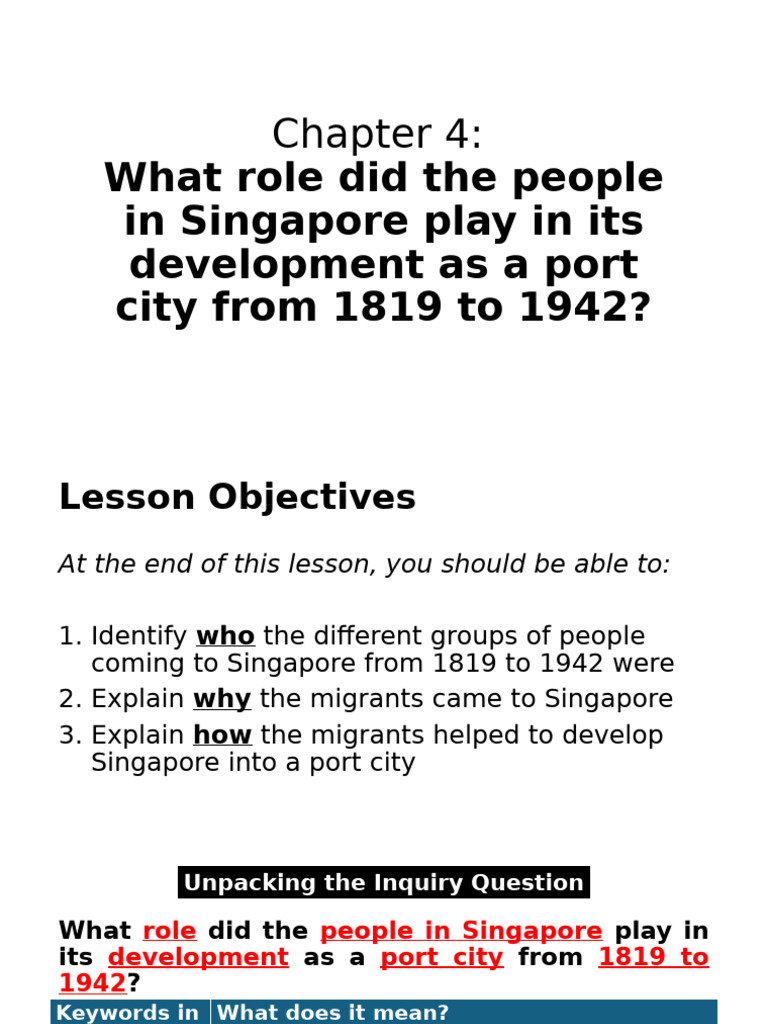 Chapter 4:
What role did the people in Singapore play in its development as a port city from 1819 to 1942?

Lesson Objectives

At the end of this lesson, you should be able to:

1. Identify who the different groups of people coming to Singapore from 1819 to 1942 were
2. Explain why the migrants came to Singapore
3. Explain how the migrants helped to develop Singapore into a port city

Unpacking the Inquiry Question

What role did the people in Singapore play in its development as a port city from 1819 to 1942?

| Keywords in | What does it mean? |
|---|---|